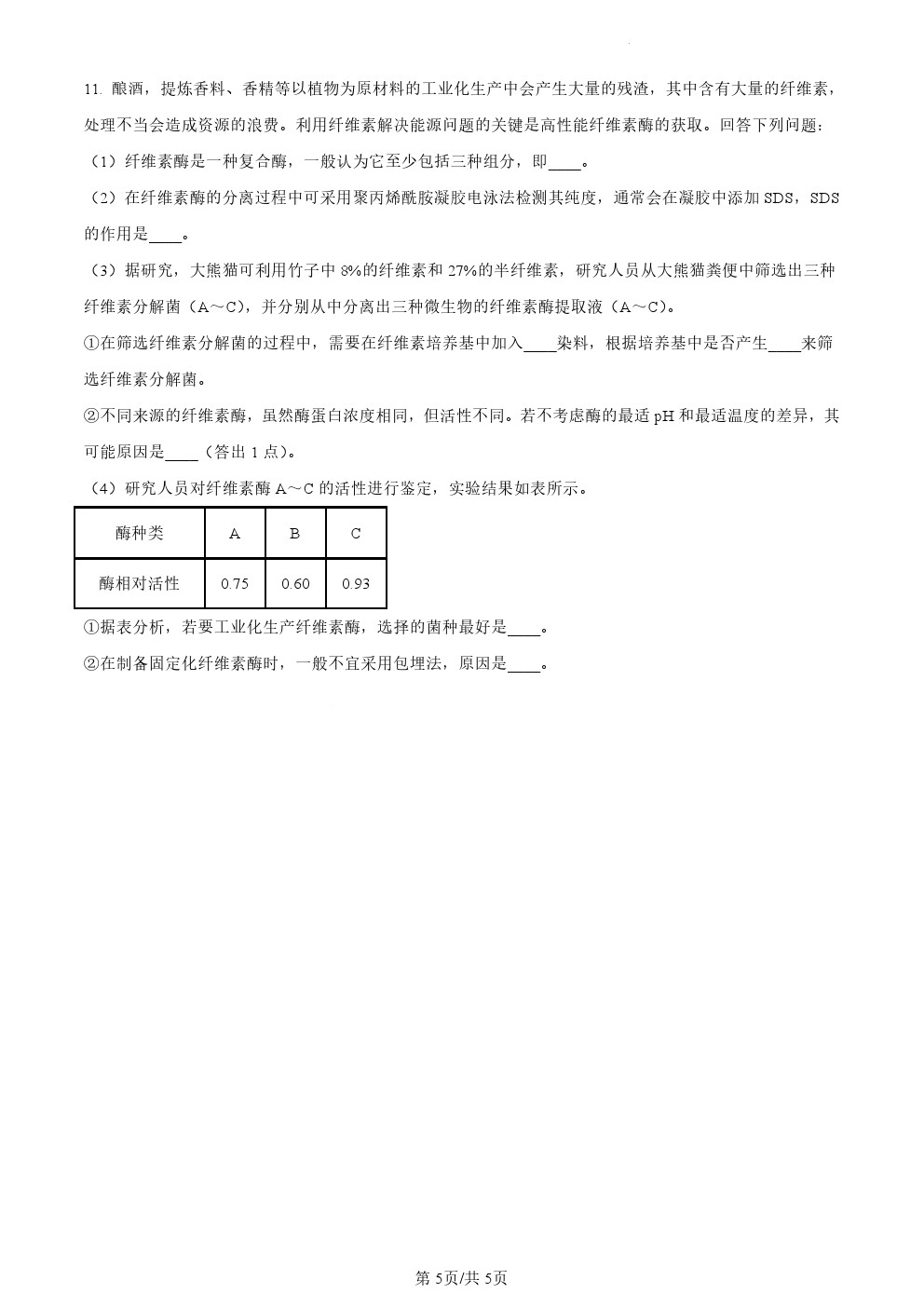 11. 酿酒，提炼香料、香精等以植物为原材料的工业化生产中会产生大量的残渣，其中含有大量的纤维素，处理不当会造成资源的浪费。利用纤维素解决能源问题的关键是高性能纤维素酶的获取。回答下列问题：

（1）纤维素酶是一种复合酶，一般认为它至少包括三种组分，即____。

（2）在纤维素酶的分离过程中可采用聚丙烯酰胺凝胶电泳法检测其纯度，通常会在凝胶中添加 SDS，SDS 的作用是____。

（3）据研究，大熊猫可利用竹子中 8%的纤维素和 27%的半纤维素，研究人员从大熊猫粪便中筛选出三种纤维素分解菌（A～C），并分别从中分离出三种微生物的纤维素酶提取液（A～C）。

①在筛选纤维素分解菌的过程中，需要在纤维素培养基中加入____染料，根据培养基中是否产生____来筛选纤维素分解菌。

②不同来源的纤维素酶，虽然酶蛋白浓度相同，但活性不同。若不考虑酶的最适 pH 和最适温度的差异，其可能原因是____（答出 1 点）。

（4）研究人员对纤维素酶 A～C 的活性进行鉴定，实验结果如表所示。

| 酶种类 | A | B | C |
|---|---|---|---|
| 酶相对活性 | 0.75 | 0.60 | 0.93 |

①据表分析，若要工业化生产纤维素酶，选择的菌种最好是____。

②在制备固定化纤维素酶时，一般不宜采用包埋法，原因是____。

第 5页/共 5页